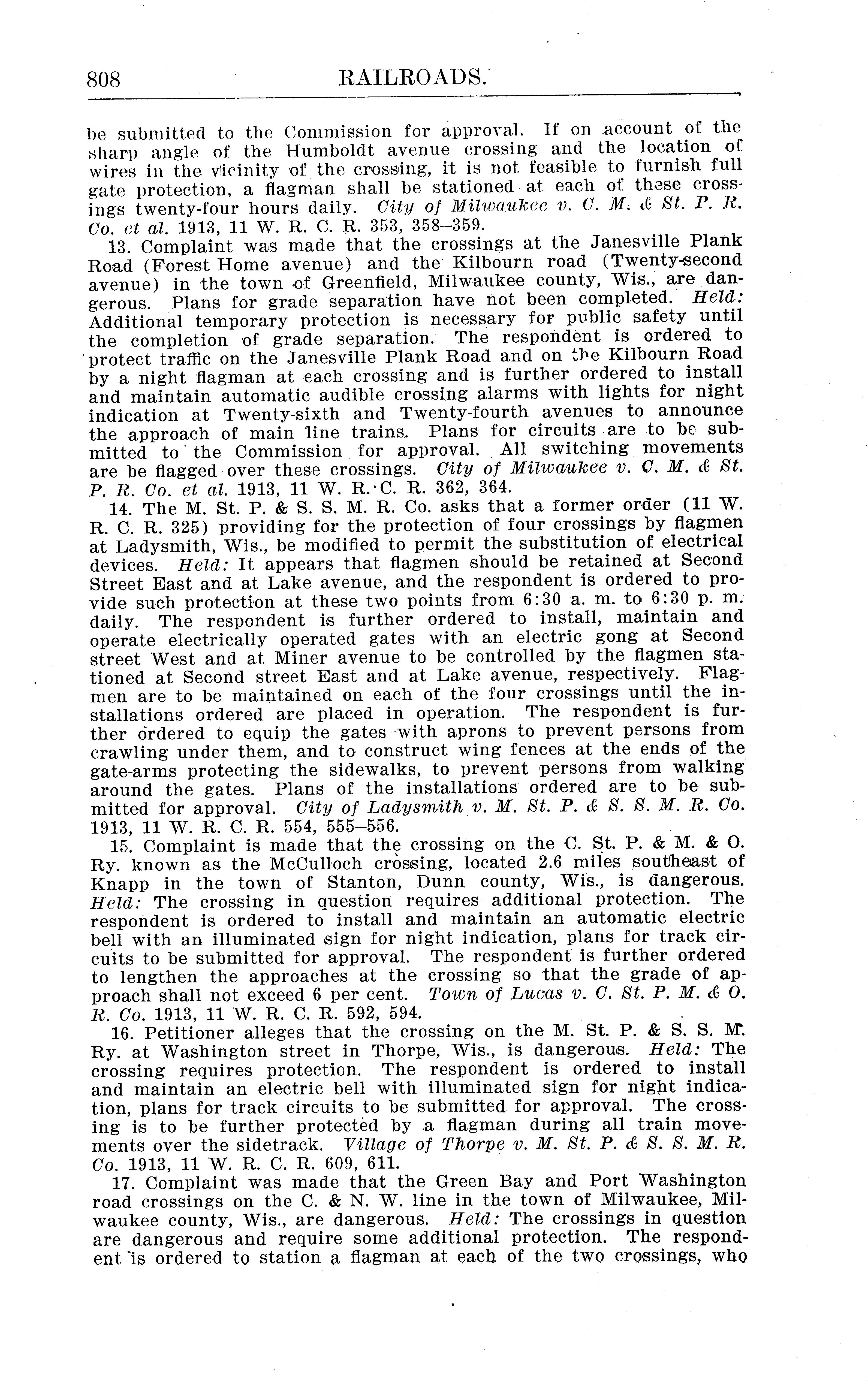 808 RAILROADS.

be submitted to the Commission for approval. If on account of the sharp angle of the Humboldt avenue crossing and the location of wires in the vicinity of the crossing, it is not feasible to furnish full gate protection, a flagman shall be stationed at each of these crossings twenty-four hours daily. City of Milwaukee v. C. M. & St. P. R. Co. et al. 1913, 11 W. R. C. R. 353, 358–359.

13. Complaint was made that the crossings at the Janesville Plank Road (Forest Home avenue) and the Kilbourn road (Twenty-second avenue) in the town of Greenfield, Milwaukee county, Wis., are dangerous. Plans for grade separation have not been completed. Held: Additional temporary protection is necessary for public safety until the completion of grade separation. The respondent is ordered to protect traffic on the Janesville Plank Road and on the Kilbourn Road by a night flagman at each crossing and is further ordered to install and maintain automatic audible crossing alarms with lights for night indication at Twenty-sixth and Twenty-fourth avenues to announce the approach of main line trains. Plans for circuits are to be submitted to the Commission for approval. All switching movements are be flagged over these crossings. City of Milwaukee v. C. M. & St. P. R. Co. et al. 1913, 11 W. R. C. R. 362, 364.

14. The M. St. P. & S. S. M. R. Co. asks that a former order (11 W. R. C. R. 325) providing for the protection of four crossings by flagmen at Ladysmith, Wis., be modified to permit the substitution of electrical devices. Held: It appears that flagmen should be retained at Second Street East and at Lake avenue, and the respondent is ordered to provide such protection at these two points from 6:30 a. m. to 6:30 p. m. daily. The respondent is further ordered to install, maintain and operate electrically operated gates with an electric gong at Second street West and at Miner avenue to be controlled by the flagmen stationed at Second street East and at Lake avenue, respectively. Flagmen are to be maintained on each of the four crossings until the installations ordered are placed in operation. The respondent is further ordered to equip the gates with aprons to prevent persons from crawling under them, and to construct wing fences at the ends of the gate-arms protecting the sidewalks, to prevent persons from walking around the gates. Plans of the installations ordered are to be submitted for approval. City of Ladysmith v. M. St. P. & S. S. M. R. Co. 1913, 11 W. R. C. R. 554, 555–556.

15. Complaint is made that the crossing on the C. St. P. & M. & O. Ry. known as the McCulloch crossing, located 2.6 miles southeast of Knapp in the town of Stanton, Dunn county, Wis., is dangerous. Held: The crossing in question requires additional protection. The respondent is ordered to install and maintain an automatic electric bell with an illuminated sign for night indication, plans for track circuits to be submitted for approval. The respondent is further ordered to lengthen the approaches at the crossing so that the grade of approach shall not exceed 6 per cent. Town of Lucas v. C. St. P. M. & O. R. Co. 1913, 11 W. R. C. R. 592, 594.

16. Petitioner alleges that the crossing on the M. St. P. & S. S. M. Ry. at Washington street in Thorpe, Wis., is dangerous. Held: The crossing requires protection. The respondent is ordered to install and maintain an electric bell with illuminated sign for night indication, plans for track circuits to be submitted for approval. The crossing is to be further protected by a flagman during all train movements over the sidetrack. Village of Thorpe v. M. St. P. & S. S. M. R. Co. 1913, 11 W. R. C. R. 609, 611.

17. Complaint was made that the Green Bay and Port Washington road crossings on the C. & N. W. line in the town of Milwaukee, Milwaukee county, Wis., are dangerous. Held: The crossings in question are dangerous and require some additional protection. The respondent is ordered to station a flagman at each of the two crossings, who